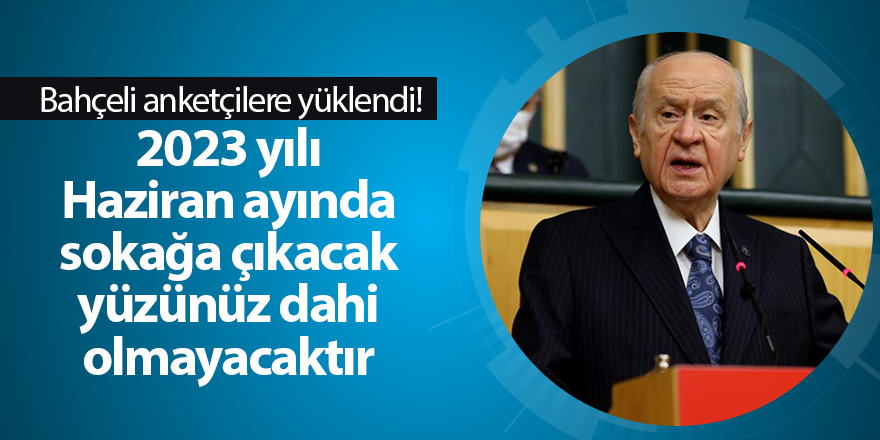 Bahçeli anketçilere yüklendi!

2023 yılı Haziran ayında sokağa çıkacak yüzünüz dahi olmayacaktır